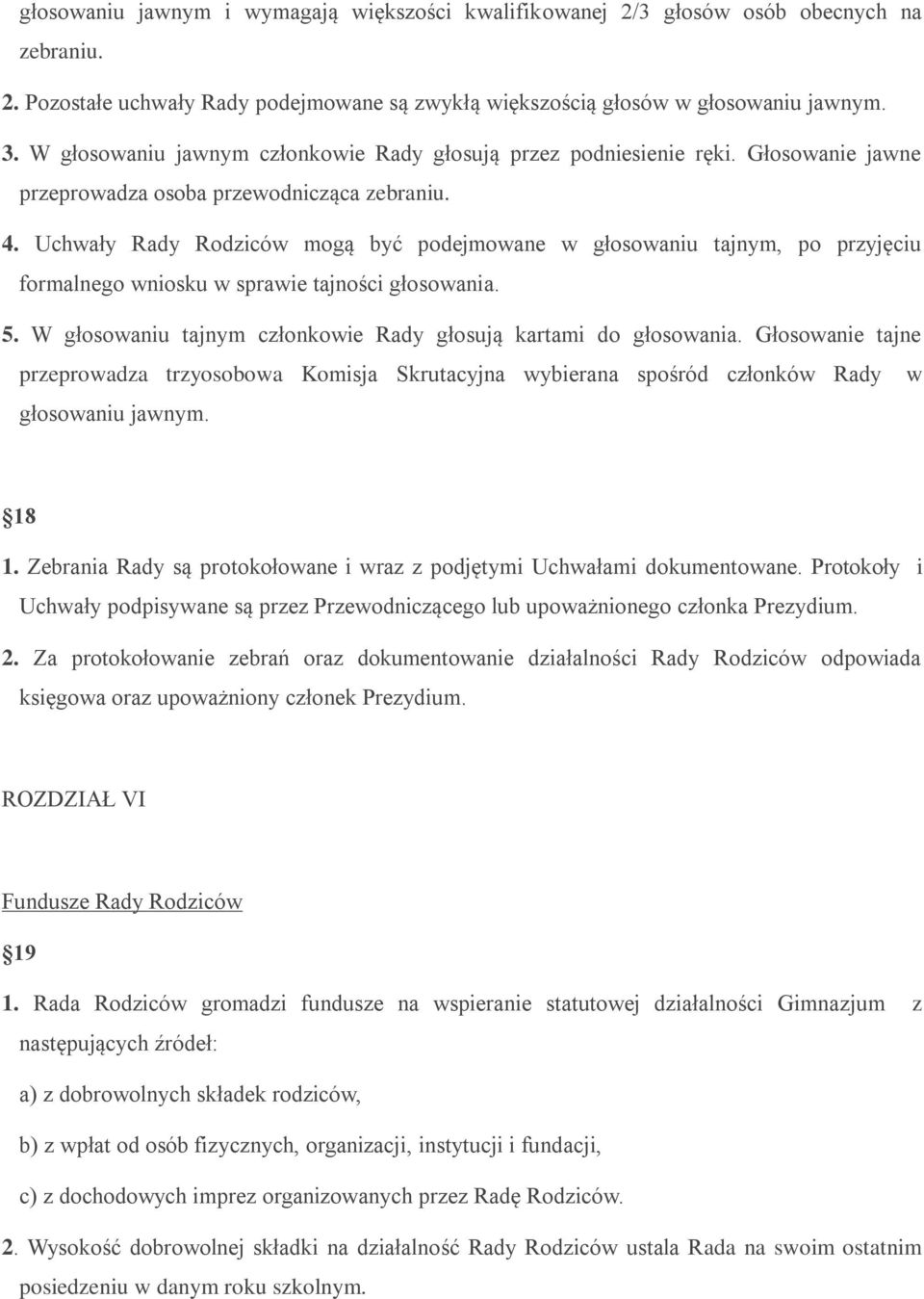 głosowaniu jawnym i wymagają większości kwalifikowanej 2/3 głosów osób obecnych na zebraniu.

2. Pozostałe uchwały Rady podejmowane są zwykłą większością głosów w głosowaniu jawnym.

3. W głosowaniu jawnym członkowie Rady głosują przez podniesienie ręki. Głosowanie jawne przeprowadza osoba przewodnicząca zebraniu.

4. Uchwały Rady Rodziców mogą być podejmowane w głosowaniu tajnym, po przyjęciu formalnego wniosku w sprawie tajności głosowania.

5. W głosowaniu tajnym członkowie Rady głosują kartami do głosowania. Głosowanie tajne przeprowadza trzyosobowa Komisja Skrutacyjna wybierana spośród członków Rady w głosowaniu jawnym.

18

1. Zebrania Rady są protokołowane i wraz z podjętymi Uchwałami dokumentowane. Protokoły i Uchwały podpisywane są przez Przewodniczącego lub upoważnionego członka Prezydium.

2. Za protokołowanie zebrań oraz dokumentowanie działalności Rady Rodziców odpowiada księgowa oraz upoważniony członek Prezydium.

ROZDZIAŁ VI

Fundusze Rady Rodziców

19

1. Rada Rodziców gromadzi fundusze na wspieranie statutowej działalności Gimnazjum z następujących źródeł:

a) z dobrowolnych składek rodziców,

b) z wpłat od osób fizycznych, organizacji, instytucji i fundacji,

c) z dochodowych imprez organizowanych przez Radę Rodziców.

2. Wysokość dobrowolnej składki na działalność Rady Rodziców ustala Rada na swoim ostatnim posiedzeniu w danym roku szkolnym.